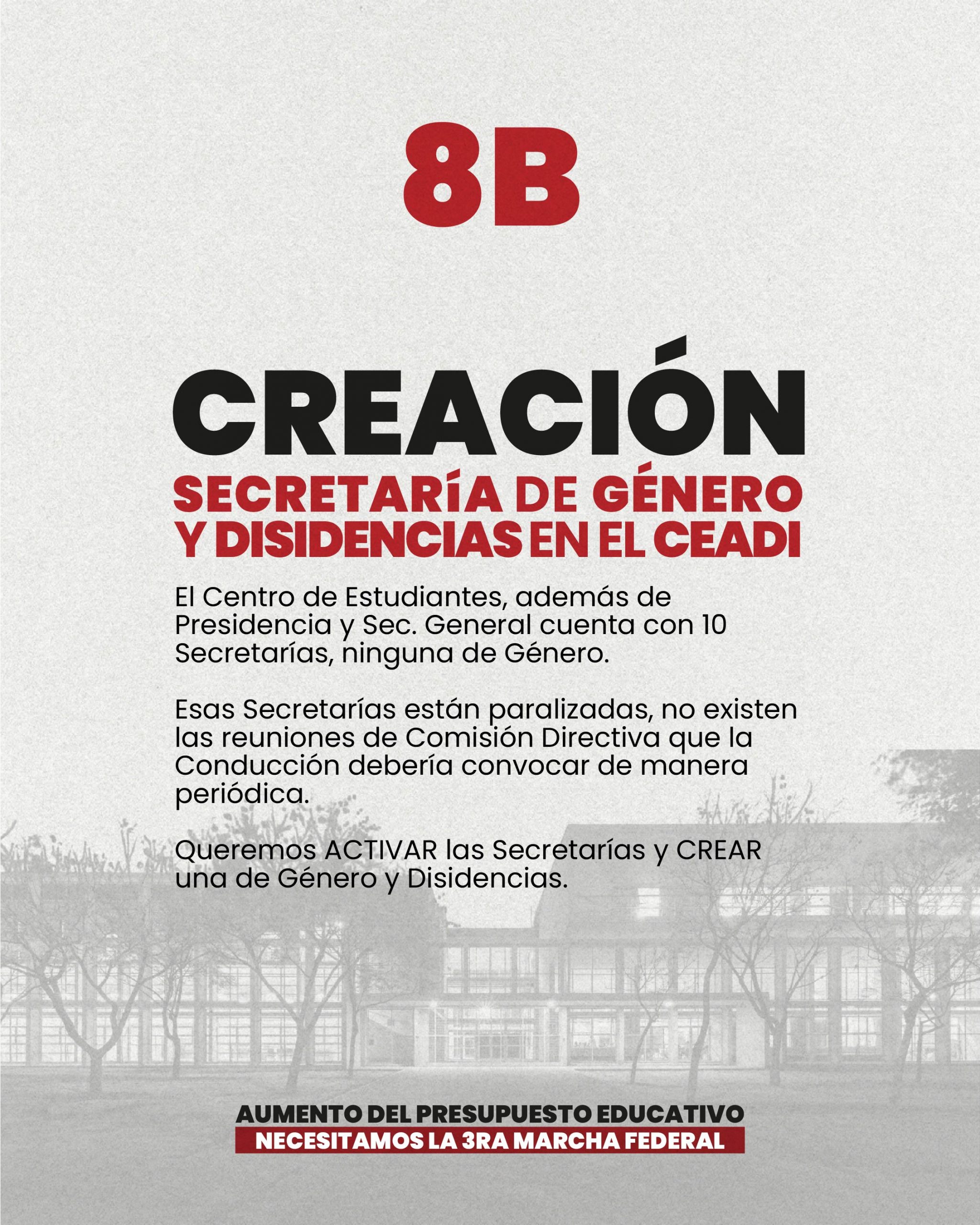 8B

CREACIÓN

SECRETARÍA DE GÉNERO
Y DISIDENCIAS EN EL CEADI

El Centro de Estudiantes, además de Presidencia y Sec. General cuenta con 10 Secretarías, ninguna de Género.

Esas Secretarías están paralizadas, no existen las reuniones de Comisión Directiva que la Conducción debería convocar de manera periódica.

Queremos ACTIVAR las Secretarías y CREAR una de Género y Disidencias.

AUMENTO DEL PRESUPUESTO EDUCATIVO
NECESITAMOS LA 3RA MARCHA FEDERAL